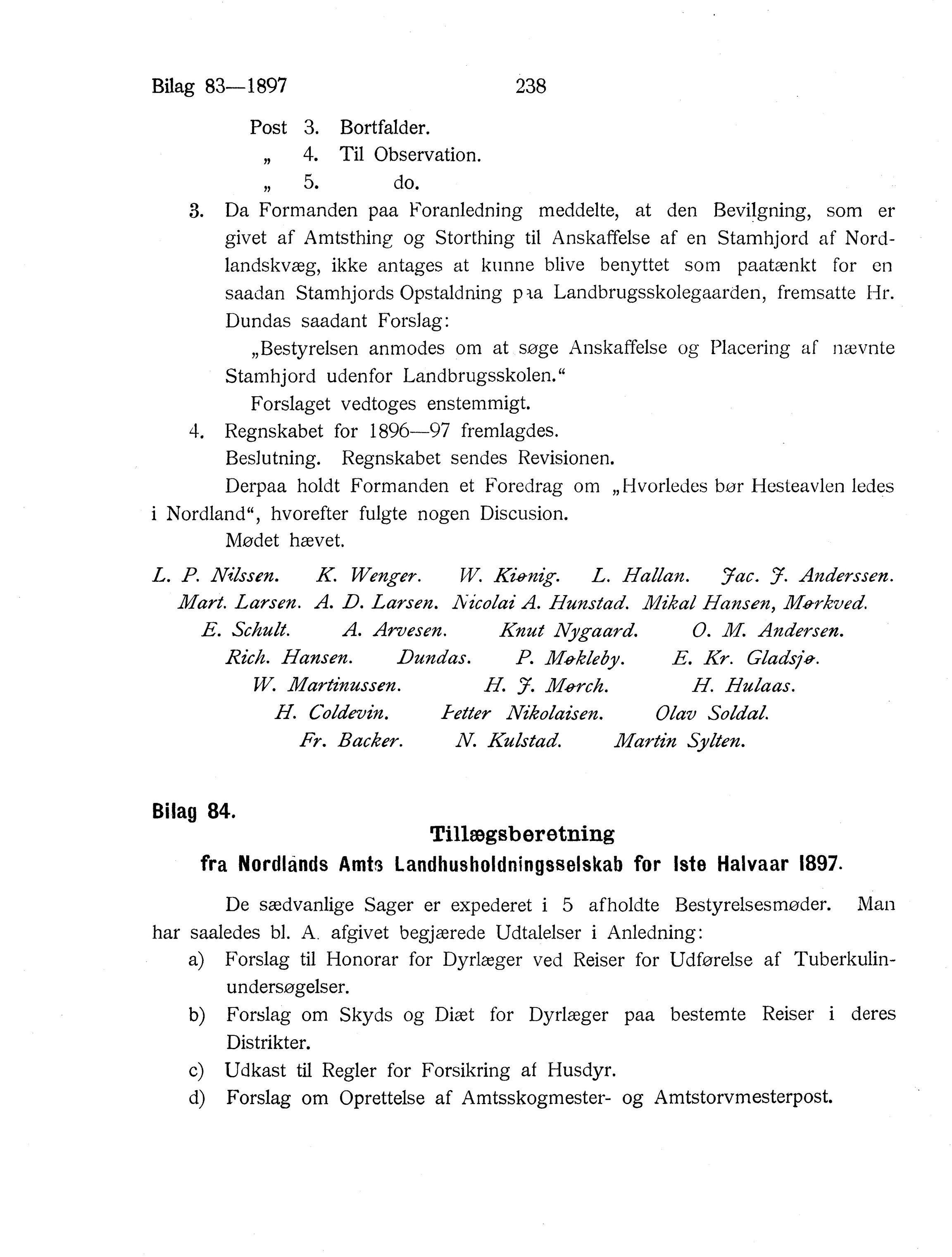 Bilag 83—1897 238

Post 3. Bortfalder.
„ 4. Til Observation.
„ 5. do.

3. Da Formanden paa Foranledning meddelte, at den Bevilgning, som er givet af Amtsthing og Storthing til Anskaffelse af en Stamhjord af Nordlandskvæg, ikke antages at kunne blive benyttet som paatænkt for en saadan Stamhjords Opstaldning paa Landbrugsskolegaarden, fremsatte Hr. Dundas saadant Forslag:

„Bestyrelsen anmodes om at søge Anskaffelse og Placering af nævnte Stamhjord udenfor Landbrugsskolen.“

Forslaget vedtoges enstemmigt.

4. Regnskabet for 1896—97 fremlagdes.
Beslutning. Regnskabet sendes Revisionen.

Derpaa holdt Formanden et Foredrag om „Hvorledes bør Hesteavlen ledes i Nordland“, hvorefter fulgte nogen Discusion.

Mødet hævet.

L. P. Nilssen. K. Wenger. W. Kiønig. L. Hallan. Jac. J. Anderssen.
Mart. Larsen. A. D. Larsen. Nicolai A. Hunstad. Mikal Hansen, Mørkved.
E. Schult. A. Arvesen. Knut Nygaard. O. M. Andersen.
Rich. Hansen. Dundas. P. Møkleby. E. Kr. Gladsjø.
W. Martinussen. H. J. Mørch. H. Hulaas.
H. Coldevin. Petter Nikolaisen. Olav Soldal.
Fr. Backer. N. Kulstad. Martin Sylten.

Bilag 84.

Tillægsberetning
fra Nordlands Amts Landhusholdningsselskab for Iste Halvaar 1897.

De sædvanlige Sager er expederet i 5 afholdte Bestyrelsesmøder. Man har saaledes bl. A. afgivet begjærede Udtalelser i Anledning:

a) Forslag til Honorar for Dyrlæger ved Reiser for Udførelse af Tuberkulinundersøgelser.
b) Forslag om Skyds og Diæt for Dyrlæger paa bestemte Reiser i deres Distrikter.
c) Udkast til Regler for Forsikring af Husdyr.
d) Forslag om Oprettelse af Amtsskogmester- og Amtstorvmesterpost.